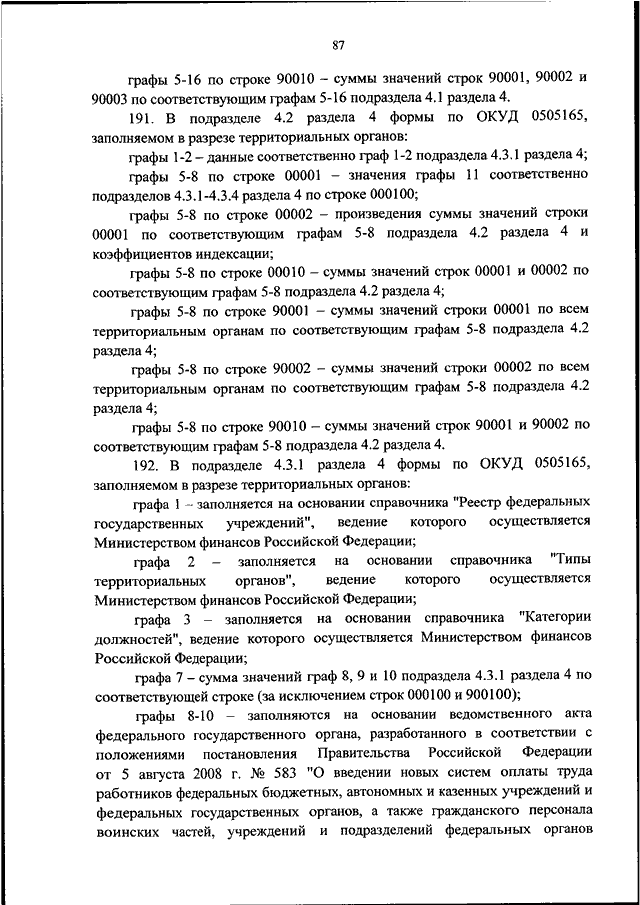 87

графы 5-16 по строке 90010 – суммы значений строк 90001, 90002 и 90003 по соответствующим графам 5-16 подраздела 4.1 раздела 4.

191. В подразделе 4.2 раздела 4 формы по ОКУД 0505165, заполняемом в разрезе территориальных органов:

графы 1-2 – данные соответственно граф 1-2 подраздела 4.3.1 раздела 4;

графы 5-8 по строке 00001 – значения графы 11 соответственно подразделов 4.3.1-4.3.4 раздела 4 по строке 000100;

графы 5-8 по строке 00002 – произведения суммы значений строки 00001 по соответствующим графам 5-8 подраздела 4.2 раздела 4 и коэффициентов индексации;

графы 5-8 по строке 00010 – суммы значений строк 00001 и 00002 по соответствующим графам 5-8 подраздела 4.2 раздела 4;

графы 5-8 по строке 90001 – суммы значений строки 00001 по всем территориальным органам по соответствующим графам 5-8 подраздела 4.2 раздела 4;

графы 5-8 по строке 90002 – суммы значений строки 00002 по всем территориальным органам по соответствующим графам 5-8 подраздела 4.2 раздела 4;

графы 5-8 по строке 90010 – суммы значений строк 90001 и 90002 по соответствующим графам 5-8 подраздела 4.2 раздела 4.

192. В подразделе 4.3.1 раздела 4 формы по ОКУД 0505165, заполняемом в разрезе территориальных органов:

графа 1 – заполняется на основании справочника "Реестр федеральных государственных учреждений", ведение которого осуществляется Министерством финансов Российской Федерации;

графа 2 – заполняется на основании справочника "Типы территориальных органов", ведение которого осуществляется Министерством финансов Российской Федерации;

графа 3 – заполняется на основании справочника "Категории должностей", ведение которого осуществляется Министерством финансов Российской Федерации;

графа 7 – сумма значений граф 8, 9 и 10 подраздела 4.3.1 раздела 4 по соответствующей строке (за исключением строк 000100 и 900100);

графы 8-10 – заполняются на основании ведомственного акта федерального государственного органа, разработанного в соответствии с положениями постановления Правительства Российской Федерации от 5 августа 2008 г. № 583 "О введении новых систем оплаты труда работников федеральных бюджетных, автономных и казенных учреждений и федеральных государственных органов, а также гражданского персонала воинских частей, учреждений и подразделений федеральных органов